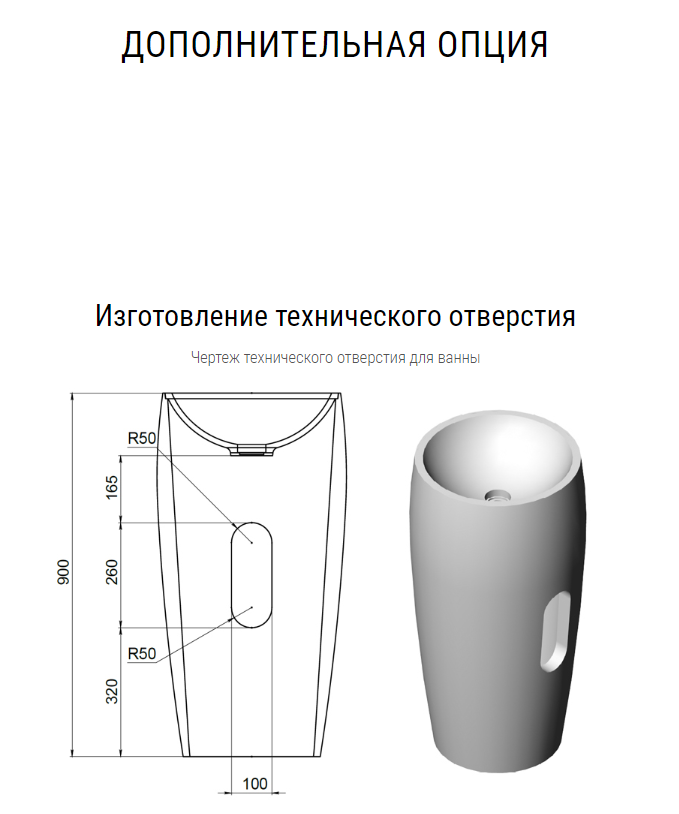 ДОПОЛНИТЕЛЬНАЯ ОПЦИЯ

Изготовление технического отверстия

Чертеж технического отверстия для ванны

R50
165
900
260
R50
320
100